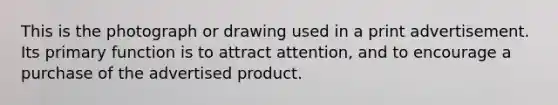 This is the photograph or drawing used in a print advertisement. Its primary function is to attract attention, and to encourage a purchase of the advertised product.